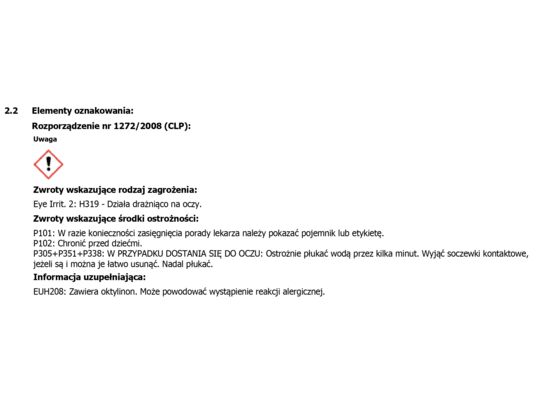 2.2 Elementy oznakowania:

Rozporządzenie nr 1272/2008 (CLP):

Uwaga

Zwroty wskazujące rodzaj zagrożenia:

Eye Irrit. 2: H319 - Działa drażniąco na oczy.

Zwroty wskazujące środki ostrożności:

P101: W razie konieczności zasięgnięcia porady lekarza należy pokazać pojemnik lub etykietę.
P102: Chronić przed dziećmi.
P305+P351+P338: W PRZYPADKU DOSTANIA SIĘ DO OCZU: Ostrożnie płukać wodą przez kilka minut. Wyjąć soczewki kontaktowe, jeżeli są i można je łatwo usunąć. Nadal płukać.

Informacja uzupełniająca:

EUH208: Zawiera oktylinon. Może powodować wystąpienie reakcji alergicznej.